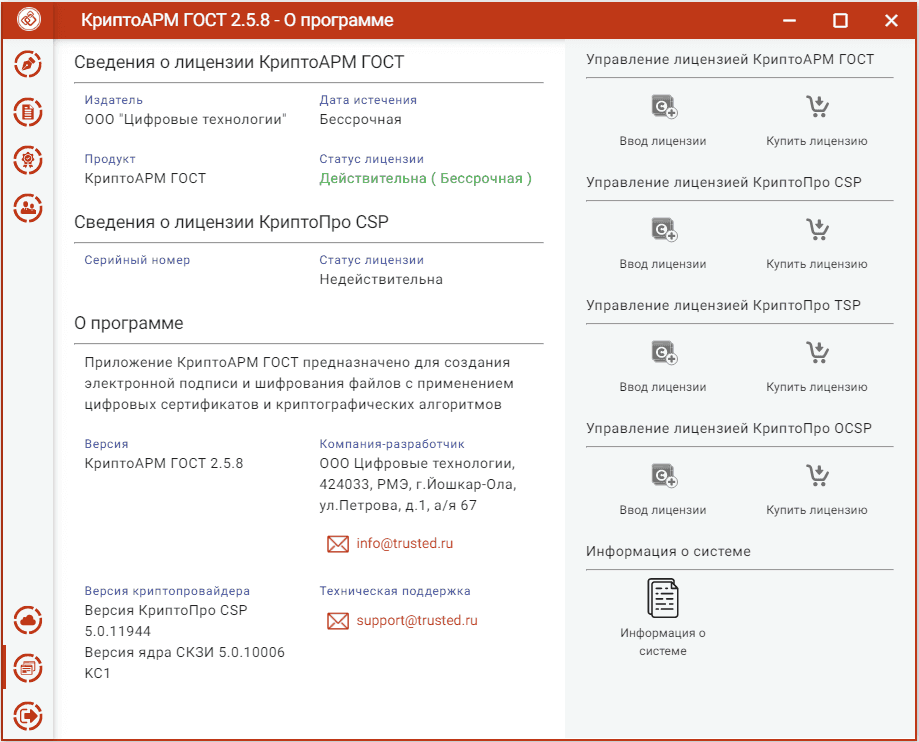 КриптоАРМ ГОСТ 2.5.8 - О программе

Сведения о лицензии КриптоАРМ ГОСТ

Издатель
ООО "Цифровые технологии"

Дата истечения
Бессрочная

Продукт
КриптоАРМ ГОСТ

Статус лицензии
Действительна ( Бессрочная )

Сведения о лицензии КриптоПро CSP

Серийный номер

Статус лицензии
Недействительна

О программе

Приложение КриптоАРМ ГОСТ предназначено для создания электронной подписи и шифрования файлов с применением цифровых сертификатов и криптографических алгоритмов

Версия
КриптоАРМ ГОСТ 2.5.8

Компания-разработчик
ООО Цифровые технологии, 424033, РМЭ, г.Йошкар-Ола, ул.Петрова, д.1, а/я 67

info@trusted.ru

Версия криптопровайдера
Версия КриптоПро CSP 5.0.11944
Версия ядра СКЗИ 5.0.10006 КС1

Техническая поддержка
support@trusted.ru

Управление лицензией КриптоАРМ ГОСТ
Ввод лицензии
Купить лицензию

Управление лицензией КриптоПро CSP
Ввод лицензии
Купить лицензию

Управление лицензией КриптоПро TSP
Ввод лицензии
Купить лицензию

Управление лицензией КриптоПро OCSP
Ввод лицензии
Купить лицензию

Информация о системе
Информация о системе